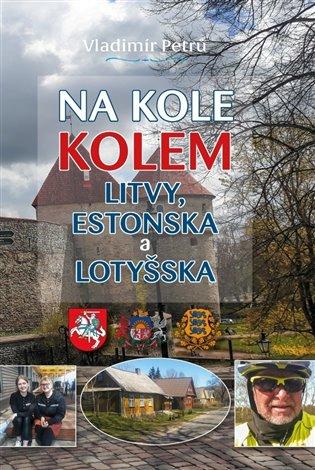 Vladimír Petrů

NA KOLE
KOLEM
LITVY,
ESTONSKA
a
LOTYŠSKA